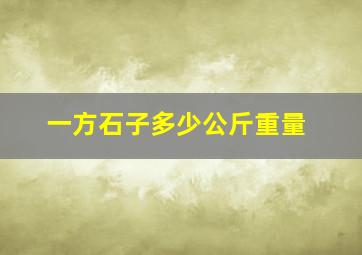 一方石子多少公斤重量